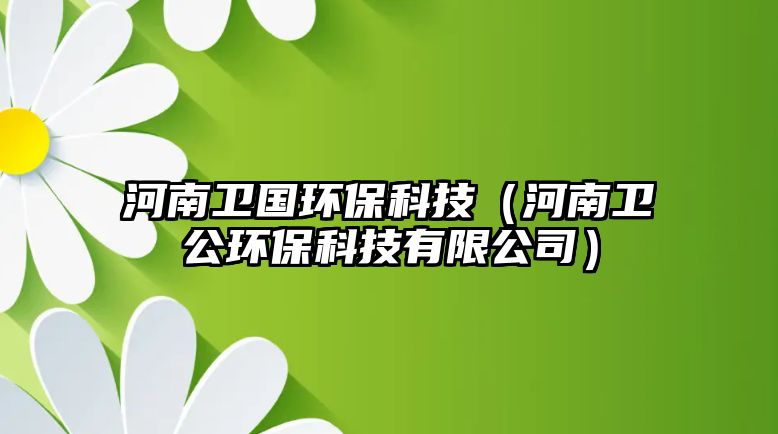 河南卫国环保科技（河南卫公环保科技有限公司）